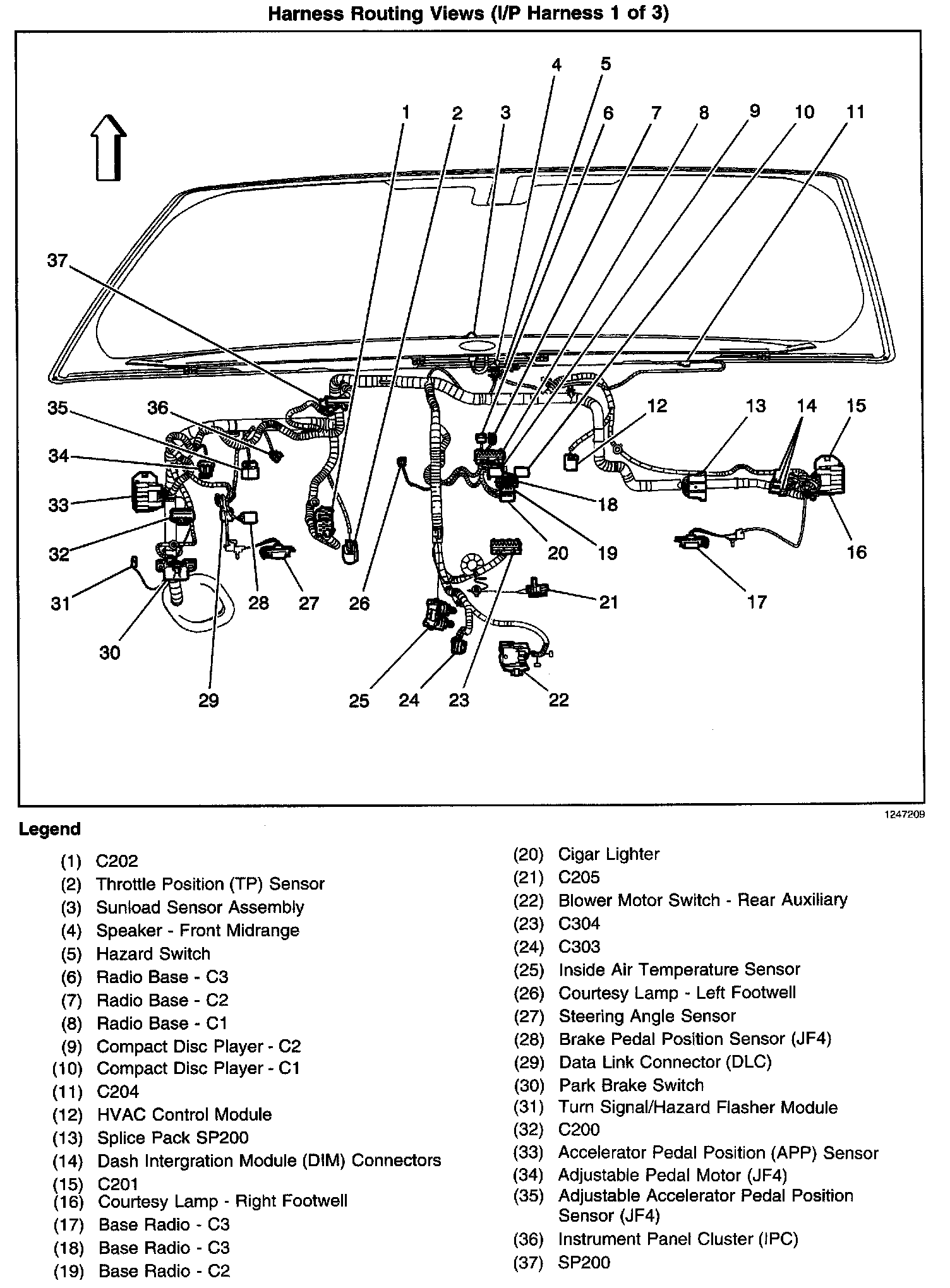 Harness Routing Views (I/P Harness 1 of 3)

4 5
1 2 3 6 7 8 9 10 11
37
35 36 12 13 14 15
34
33 18
32 20 19 16
31 28 27 26 21 17
30
29 25 24 23 22

1247209

Legend

(1) C202
(2) Throttle Position (TP) Sensor
(3) Sunload Sensor Assembly
(4) Speaker - Front Midrange
(5) Hazard Switch
(6) Radio Base - C3
(7) Radio Base - C2
(8) Radio Base - C1
(9) Compact Disc Player - C2
(10) Compact Disc Player - C1
(11) C204
(12) HVAC Control Module
(13) Splice Pack SP200
(14) Dash Intergration Module (DIM) Connectors
(15) C201
(16) Courtesy Lamp - Right Footwell
(17) Base Radio - C3
(18) Base Radio - C3
(19) Base Radio - C2
(20) Cigar Lighter
(21) C205
(22) Blower Motor Switch - Rear Auxiliary
(23) C304
(24) C303
(25) Inside Air Temperature Sensor
(26) Courtesy Lamp - Left Footwell
(27) Steering Angle Sensor
(28) Brake Pedal Position Sensor (JF4)
(29) Data Link Connector (DLC)
(30) Park Brake Switch
(31) Turn Signal/Hazard Flasher Module
(32) C200
(33) Accelerator Pedal Position (APP) Sensor
(34) Adjustable Pedal Motor (JF4)
(35) Adjustable Accelerator Pedal Position Sensor (JF4)
(36) Instrument Panel Cluster (IPC)
(37) SP200